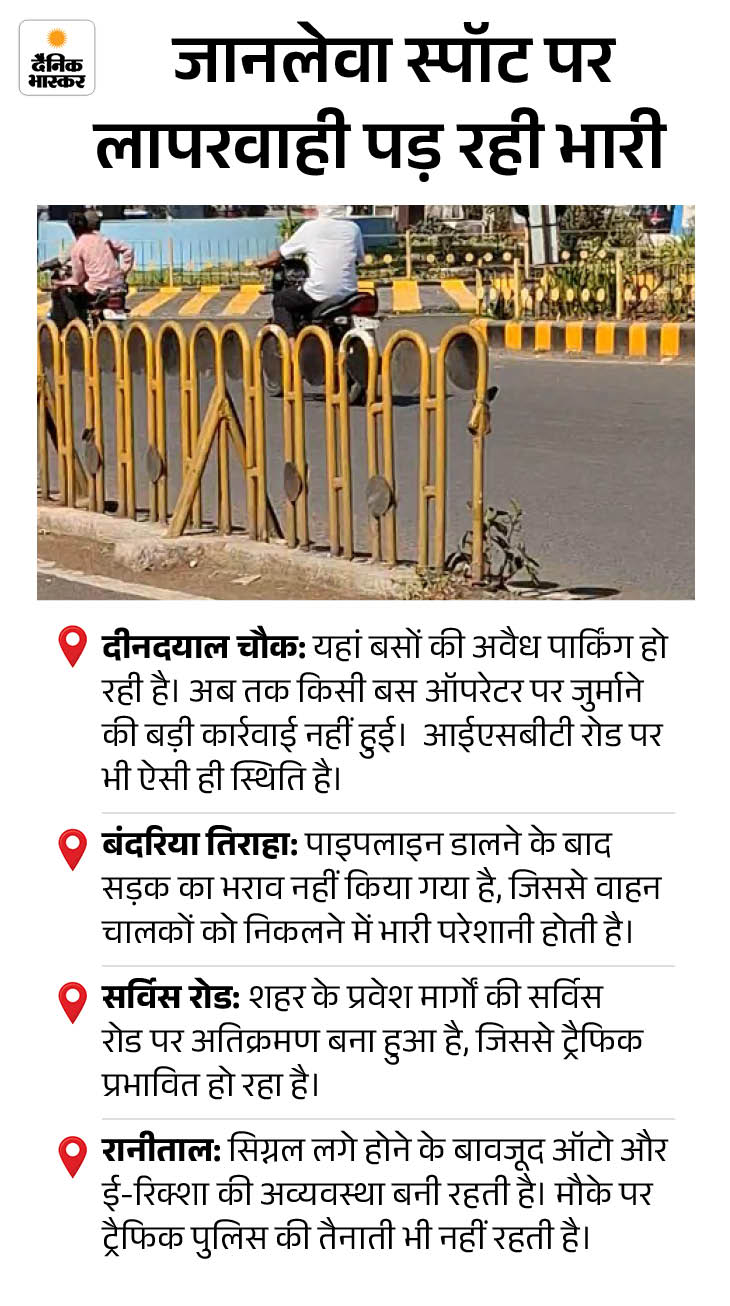 दैनिक भास्कर

जानलेवा स्पॉट पर लापरवाही पड़ रही भारी

दीनदयाल चौक: यहां बसों की अवैध पार्किंग हो रही है। अब तक किसी बस ऑपरेटर पर जुर्माने की बड़ी कार्रवाई नहीं हुई। आईएसबीटी रोड पर भी ऐसी ही स्थिति है।

बंदरिया तिराहा: पाइपलाइन डालने के बाद सड़क का भराव नहीं किया गया है, जिससे वाहन चालकों को निकलने में भारी परेशानी होती है।

सर्विस रोड: शहर के प्रवेश मार्गों की सर्विस रोड पर अतिक्रमण बना हुआ है, जिससे ट्रैफिक प्रभावित हो रहा है।

रानीताल: सिग्नल लगे होने के बावजूद ऑटो और ई-रिक्शा की अव्यवस्था बनी रहती है। मौके पर ट्रैफिक पुलिस की तैनाती भी नहीं रहती है।